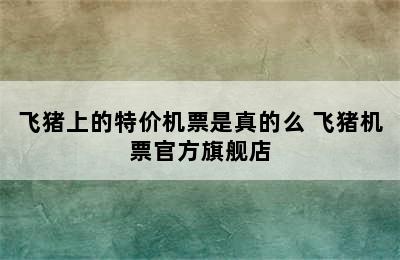 飞猪上的特价机票是真的么 飞猪机票官方旗舰店